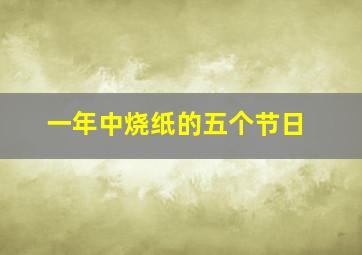 一年中烧纸的五个节日